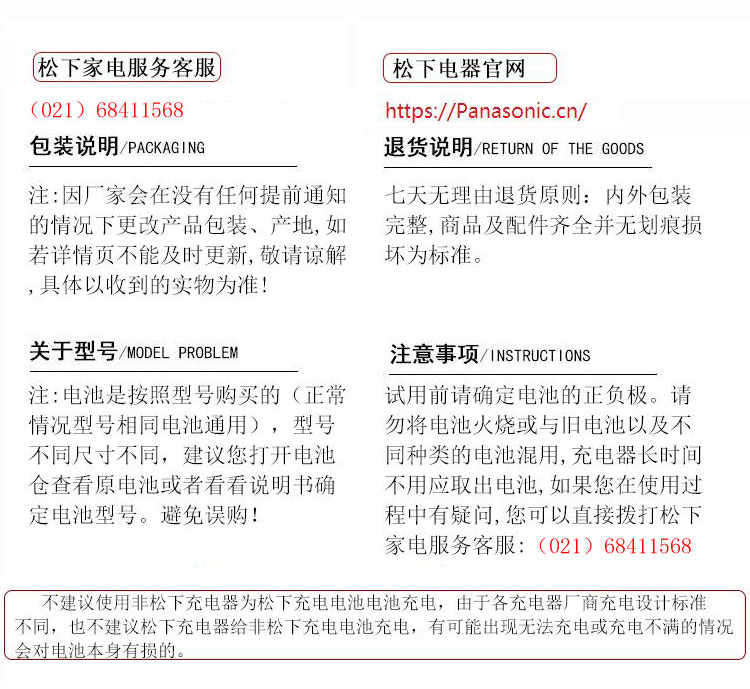 松下家电服务客服

（021）68411568

包装说明/PACKAGING

注:因厂家会在没有任何提前通知的情况下更改产品包装、产地,如若详情页不能及时更新,敬请谅解,具体以收到的实物为准!

关于型号/MODEL PROBLEM

注:电池是按照型号购买的（正常情况型号相同电池通用），型号不同尺寸不同，建议您打开电池仓查看原电池或者看看说明书确定电池型号。避免误购!

松下电器官网

https://Panasonic.cn/

退货说明/RETURN OF THE GOODS

七天无理由退货原则：内外包装完整,商品及配件齐全并无划痕损坏为标准。

注意事项/INSTRUCTIONS

试用前请确定电池的正负极。请勿将电池火烧或与旧电池以及不同种类的电池混用,充电器长时间不用应取出电池,如果您在使用过程中有疑问,您可以直接拨打松下家电服务客服:（021）68411568

不建议使用非松下充电器为松下充电电池电池充电，由于各充电器厂商充电设计标准不同，也不建议松下充电器给非松下充电电池充电，有可能出现无法充电或充电不满的情况会对电池本身有损的。